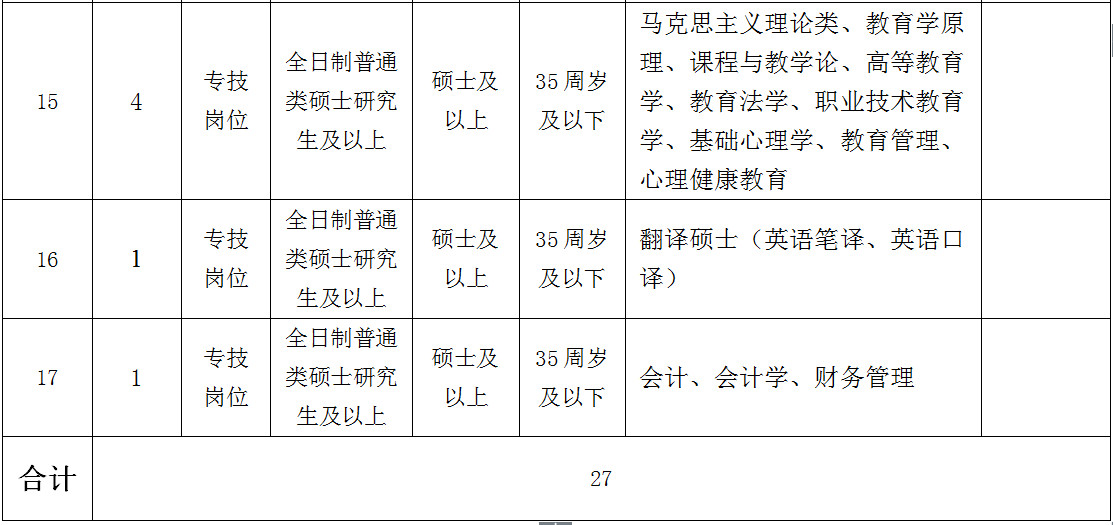 | 15 | 4 | 专技岗位 | 全日制普通类硕士研究生及以上 | 硕士及以上 | 35周岁及以下 | 马克思主义理论类、教育学原理、课程与教学论、高等教育学、教育法学、职业技术教育学、基础心理学、教育管理、心理健康教育 |  |
|---|---|---|---|---|---|---|---|
| 16 | 1 | 专技岗位 | 全日制普通类硕士研究生及以上 | 硕士及以上 | 35周岁及以下 | 翻译硕士（英语笔译、英语口译） |  |
| 17 | 1 | 专技岗位 | 全日制普通类硕士研究生及以上 | 硕士及以上 | 35周岁及以下 | 会计、会计学、财务管理 |  |
| 合计 | 27 |  |  |  |  |  |  |